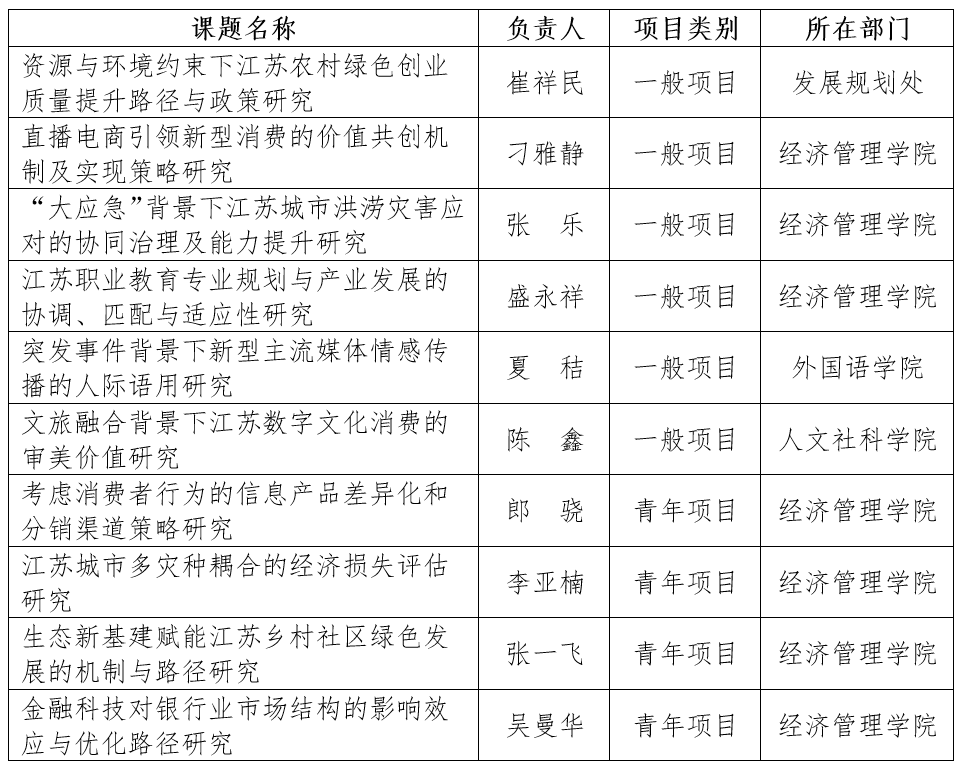 | 课题名称 | 负责人 | 项目类别 | 所在部门 |
|---|---|---|---|
| 资源与环境约束下江苏农村绿色创业质量提升路径与政策研究 | 崔祥民 | 一般项目 | 发展规划处 |
| 直播电商引领新型消费的价值共创机制及实现策略研究 | 刁雅静 | 一般项目 | 经济管理学院 |
| “大应急”背景下江苏城市洪涝灾害应对的协同治理及能力提升研究 | 张　乐 | 一般项目 | 经济管理学院 |
| 江苏职业教育专业规划与产业发展的协调、匹配与适应性研究 | 盛永祥 | 一般项目 | 经济管理学院 |
| 突发事件背景下新型主流媒体情感传播的人际语用研究 | 夏　秸 | 一般项目 | 外国语学院 |
| 文旅融合背景下江苏数字文化消费的审美价值研究 | 陈　鑫 | 一般项目 | 人文社科学院 |
| 考虑消费者行为的信息产品差异化和分销渠道策略研究 | 郎　骁 | 青年项目 | 经济管理学院 |
| 江苏城市多灾种耦合的经济损失评估研究 | 李亚楠 | 青年项目 | 经济管理学院 |
| 生态新基建赋能江苏乡村社区绿色发展的机制与路径研究 | 张一飞 | 青年项目 | 经济管理学院 |
| 金融科技对银行业市场结构的影响效应与优化路径研究 | 吴曼华 | 青年项目 | 经济管理学院 |